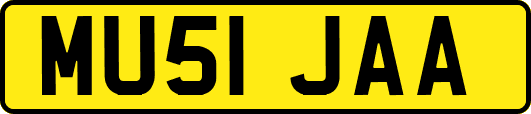 MU51 JAA